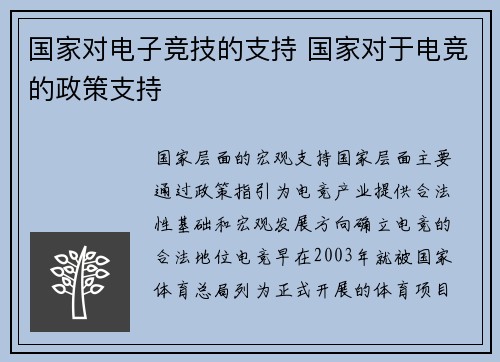 国家对电子竞技的支持 国家对于电竞的政策支持

国家层面的宏观支持国家层面主要通过政策指引为电竞产业提供合法性基础和宏观发展方向确立电竞的合法地位电竞早在2003年就被国家体育总局列为正式开展的体育项目